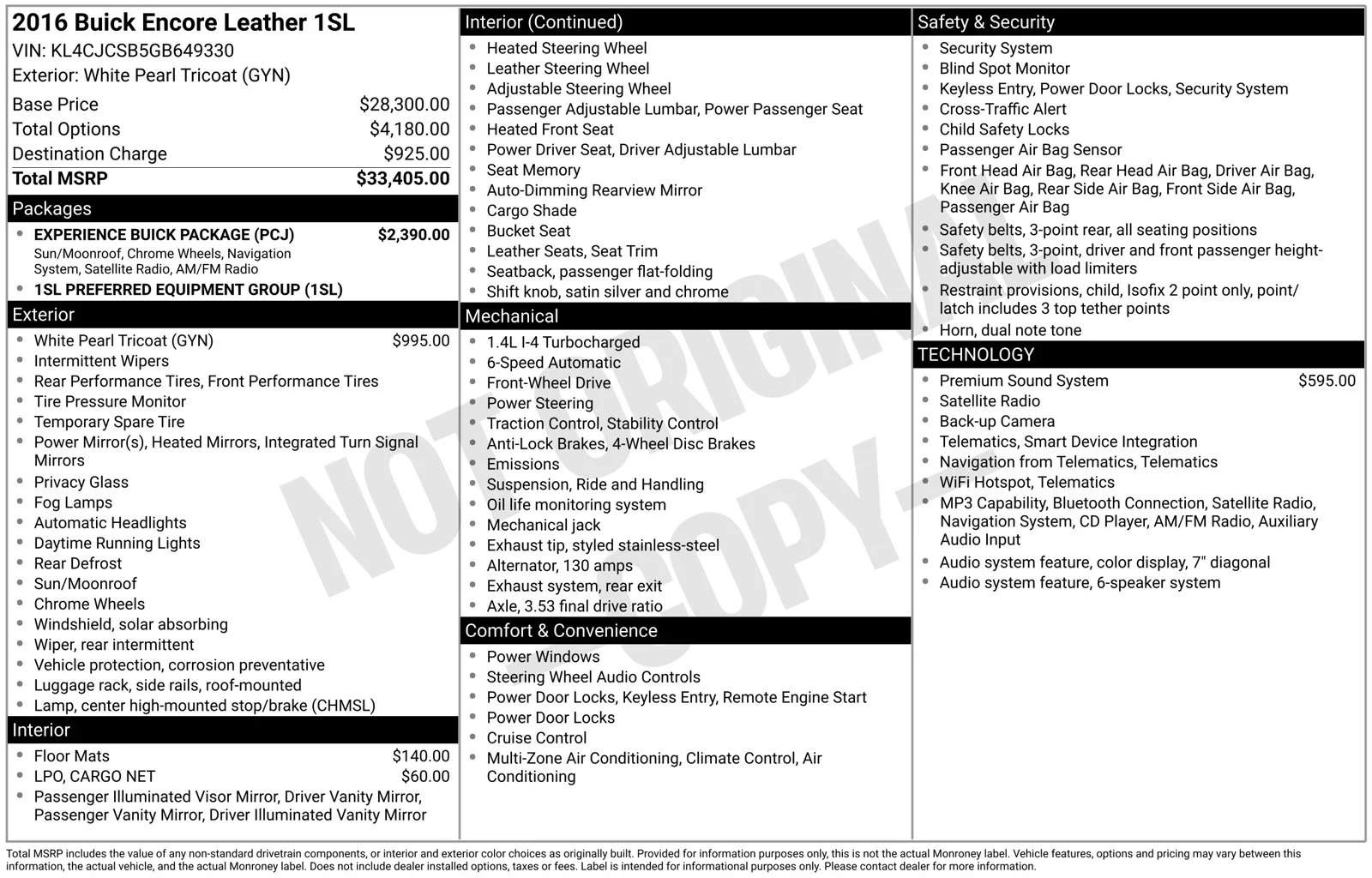 2016 Buick Encore Leather 1SL
VIN: KL4CJCSB5GB649330
Exterior: White Pearl Tricoat (GYN)

Base Price $28,300.00
Total Options $4,180.00
Destination Charge $925.00
Total MSRP $33,405.00

Packages
• EXPERIENCE BUICK PACKAGE (PCJ) $2,390.00
Sun/Moonroof, Chrome Wheels, Navigation System, Satellite Radio, AM/FM Radio
• 1SL PREFERRED EQUIPMENT GROUP (1SL)

Exterior
• White Pearl Tricoat (GYN) $995.00
• Intermittent Wipers
• Rear Performance Tires, Front Performance Tires
• Tire Pressure Monitor
• Temporary Spare Tire
• Power Mirror(s), Heated Mirrors, Integrated Turn Signal Mirrors
• Privacy Glass
• Fog Lamps
• Automatic Headlights
• Daytime Running Lights
• Rear Defrost
• Sun/Moonroof
• Chrome Wheels
• Windshield, solar absorbing
• Wiper, rear intermittent
• Vehicle protection, corrosion preventative
• Luggage rack, side rails, roof-mounted
• Lamp, center high-mounted stop/brake (CHMSL)

Interior
• Floor Mats $140.00
• LPO, CARGO NET $60.00
• Passenger Illuminated Visor Mirror, Driver Vanity Mirror, Passenger Vanity Mirror, Driver Illuminated Vanity Mirror

Interior (Continued)
• Heated Steering Wheel
• Leather Steering Wheel
• Adjustable Steering Wheel
• Passenger Adjustable Lumbar, Power Passenger Seat
• Heated Front Seat
• Power Driver Seat, Driver Adjustable Lumbar
• Seat Memory
• Auto-Dimming Rearview Mirror
• Cargo Shade
• Bucket Seat
• Leather Seats, Seat Trim
• Seatback, passenger flat-folding
• Shift knob, satin silver and chrome

Mechanical
• 1.4L I-4 Turbocharged
• 6-Speed Automatic
• Front-Wheel Drive
• Power Steering
• Traction Control, Stability Control
• Anti-Lock Brakes, 4-Wheel Disc Brakes
• Emissions
• Suspension, Ride and Handling
• Oil life monitoring system
• Mechanical jack
• Exhaust tip, styled stainless-steel
• Alternator, 130 amps
• Exhaust system, rear exit
• Axle, 3.53 final drive ratio

Comfort & Convenience
• Power Windows
• Steering Wheel Audio Controls
• Power Door Locks, Keyless Entry, Remote Engine Start
• Power Door Locks
• Cruise Control
• Multi-Zone Air Conditioning, Climate Control, Air Conditioning

Safety & Security
• Security System
• Blind Spot Monitor
• Keyless Entry, Power Door Locks, Security System
• Cross-Traffic Alert
• Child Safety Locks
• Passenger Air Bag Sensor
• Front Head Air Bag, Rear Head Air Bag, Driver Air Bag, Knee Air Bag, Rear Side Air Bag, Front Side Air Bag, Passenger Air Bag
• Safety belts, 3-point rear, all seating positions
• Safety belts, 3-point, driver and front passenger height-adjustable with load limiters
• Restraint provisions, child, Isofix 2 point only, point/latch includes 3 top tether points
• Horn, dual note tone

TECHNOLOGY
• Premium Sound System $595.00
• Satellite Radio
• Back-up Camera
• Telematics, Smart Device Integration
• Navigation from Telematics, Telematics
• WiFi Hotspot, Telematics
• MP3 Capability, Bluetooth Connection, Satellite Radio, Navigation System, CD Player, AM/FM Radio, Auxiliary Audio Input
• Audio system feature, color display, 7" diagonal
• Audio system feature, 6-speaker system

Total MSRP includes the value of any non-standard drivetrain components, or interior and exterior color choices as originally built. Provided for information purposes only, this is not the actual Monroney label. Vehicle features, options and pricing may vary between this information, the actual vehicle, and the actual Monroney label. Does not include dealer installed options, taxes or fees. Label is intended for informational purposes only. Please contact dealer for more information.

NOT ORIGINAL - COPY -